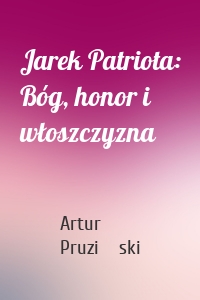 Jarek Patriota: Bóg, honor i włoszczyzna

Artur Pruzi ski